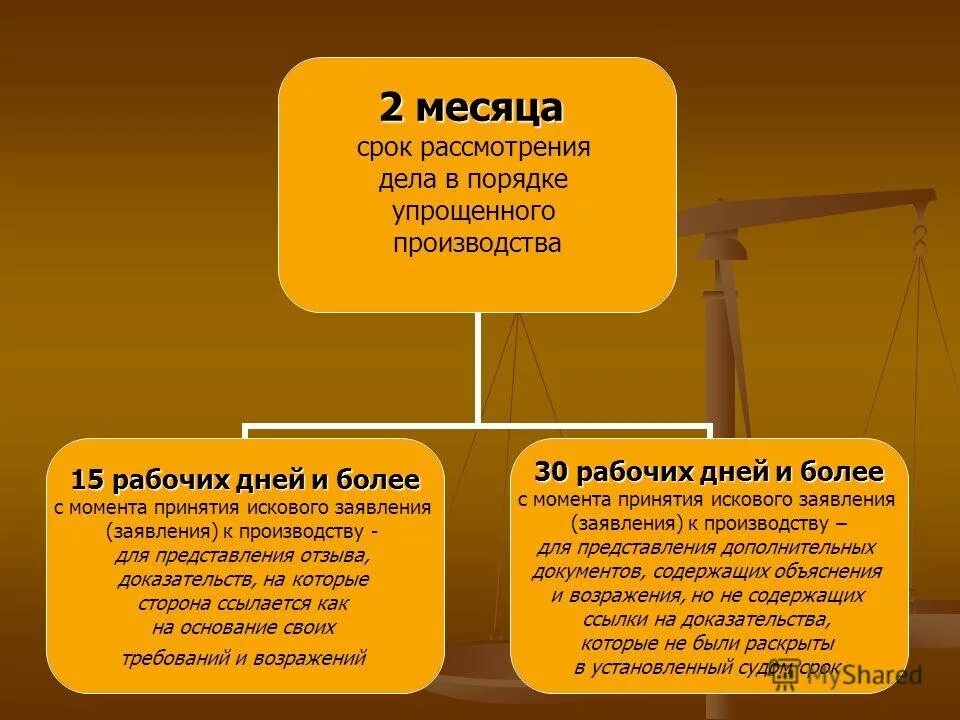 2 месяца
срок рассмотрения дела в порядке упрощенного производства

15 рабочих дней и более
с момента принятия искового заявления (заявления) к производству - для представления отзыва, доказательств, на которые сторона ссылается как на основание своих требований и возражений

30 рабочих дней и более
с момента принятия искового заявления (заявления) к производству – для представления дополнительных документов, содержащих объяснения и возражения, но не содержащих ссылки на доказательства, которые не были раскрыты в установленный судом срок

MyShared